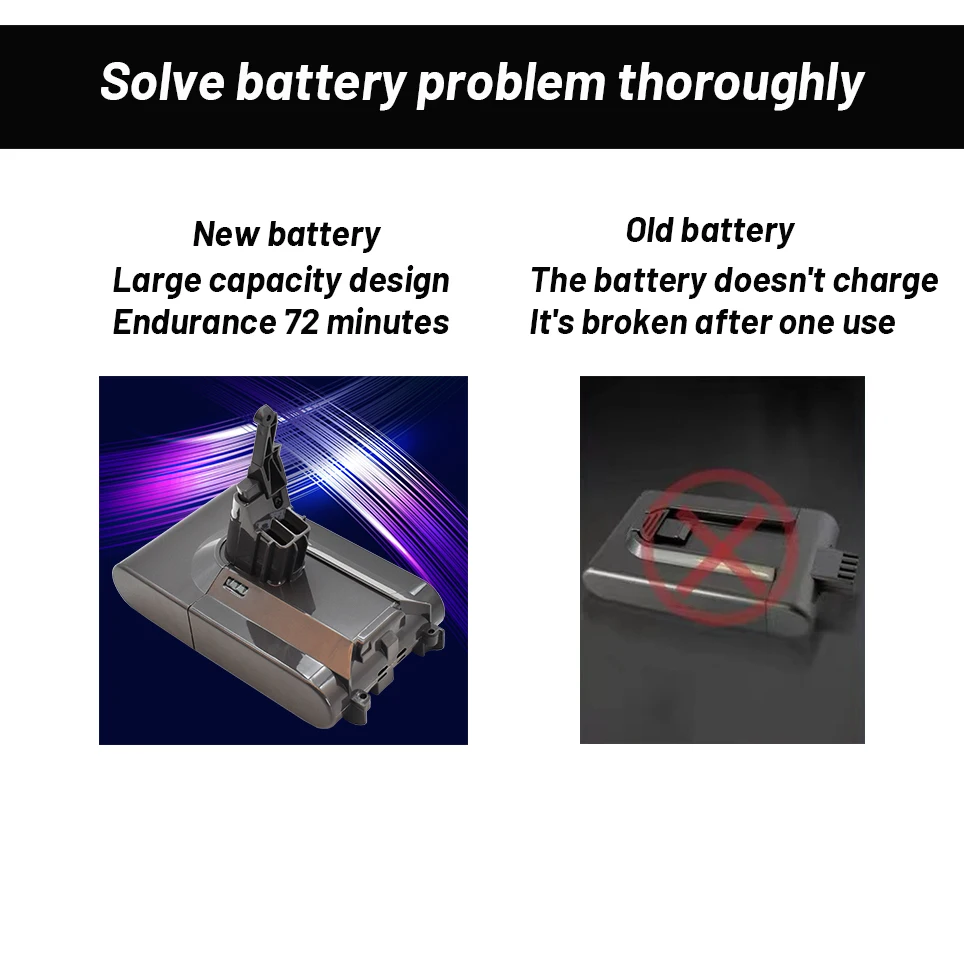 Solve battery problem thoroughly

New battery
Large capacity design
Endurance 72 minutes

Old battery
The battery doesn't charge
It's broken after one use